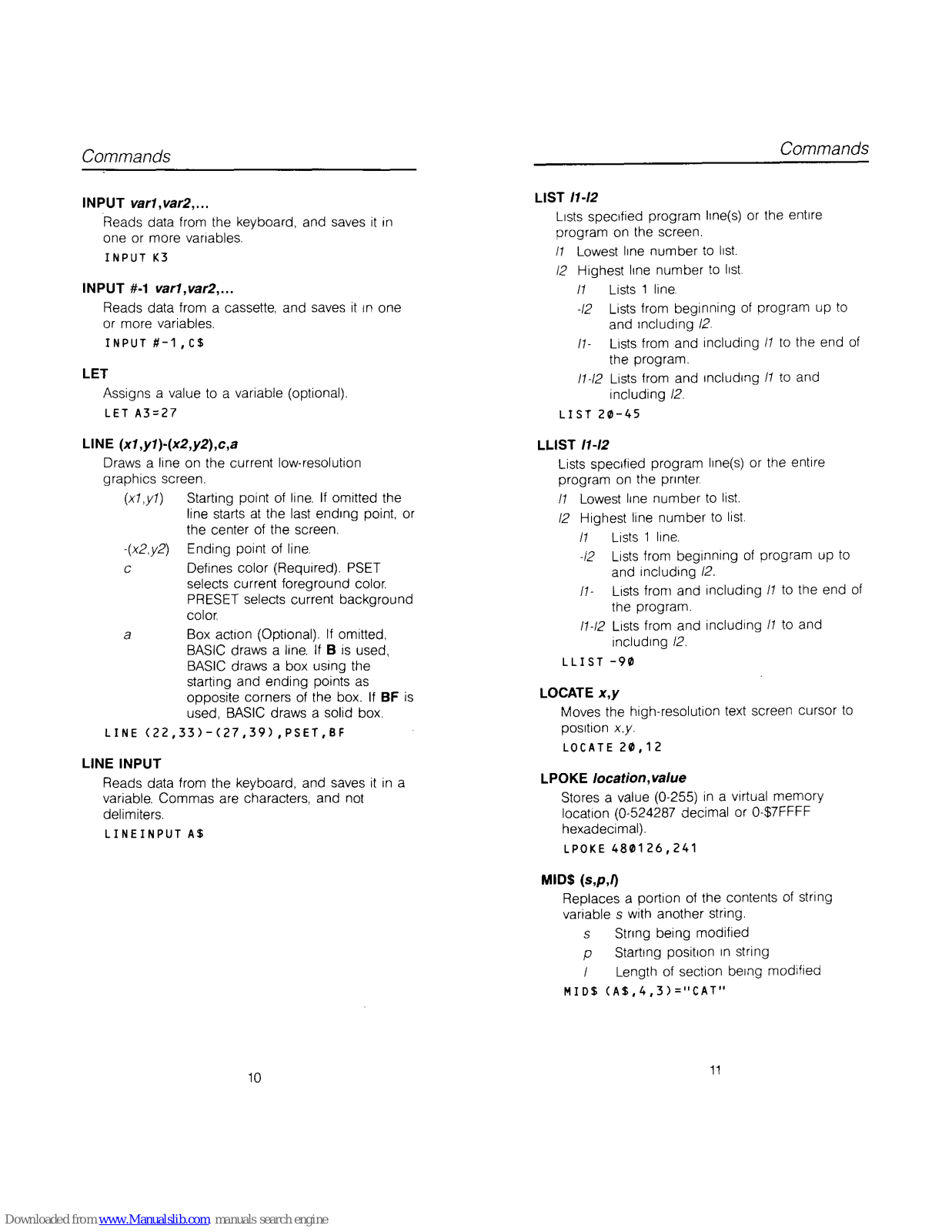 Commands

INPUT var1,var2,...

Reads data from the keyboard, and saves it in one or more variables.

INPUT K3

INPUT #-1 var1,var2,...

Reads data from a cassette, and saves it in one or more variables.

INPUT #-1,C$

LET

Assigns a value to a variable (optional).

LET A3=27

LINE (x1,y1)-(x2,y2),c,a

Draws a line on the current low-resolution graphics screen.

(x1,y1) Starting point of line. If omitted the line starts at the last ending point, or the center of the screen.

-(x2,y2) Ending point of line.

c Defines color (Required). PSET selects current foreground color. PRESET selects current background color.

a Box action (Optional). If omitted, BASIC draws a line. If B is used, BASIC draws a box using the starting and ending points as opposite corners of the box. If BF is used, BASIC draws a solid box.

LINE (22,33)-(27,39),PSET,BF

LINE INPUT

Reads data from the keyboard, and saves it in a variable. Commas are characters, and not delimiters.

LINEINPUT A$

10

Commands

LIST l1-l2

Lists specified program line(s) or the entire program on the screen.

l1 Lowest line number to list.

l2 Highest line number to list.

l1 Lists 1 line.

-l2 Lists from beginning of program up to and including l2.

l1- Lists from and including l1 to the end of the program.

l1-l2 Lists from and including l1 to and including l2.

LIST 20-45

LLIST l1-l2

Lists specified program line(s) or the entire program on the printer.

l1 Lowest line number to list.

l2 Highest line number to list.

l1 Lists 1 line.

-l2 Lists from beginning of program up to and including l2.

l1- Lists from and including l1 to the end of the program.

l1-l2 Lists from and including l1 to and including l2.

LLIST -90

LOCATE x,y

Moves the high-resolution text screen cursor to position x,y.

LOCATE 20,12

LPOKE location,value

Stores a value (0-255) in a virtual memory location (0-524287 decimal or 0-$7FFFF hexadecimal).

LPOKE 480126,241

MID$ (s,p,l)

Replaces a portion of the contents of string variable s with another string.

s String being modified

p Starting position in string

l Length of section being modified

MID$ (A$,4,3)="CAT"

11

Downloaded from www.Manualslib.com manuals search engine